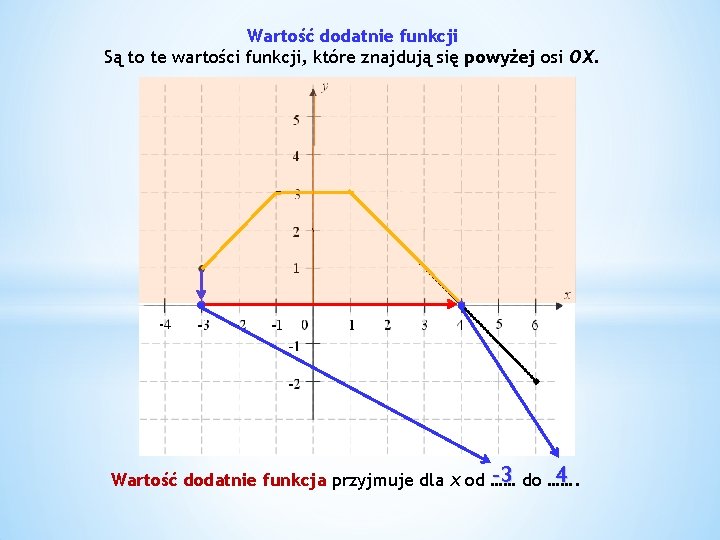 Wartość dodatnie funkcji
Są to te wartości funkcji, które znajdują się powyżej osi OX.

y
5
4
3
2
1
x
-4
-3
-2
-1
0
1
2
3
4
5
6
-1
-2

Wartość dodatnie funkcja przyjmuje dla x od -3 do 4.